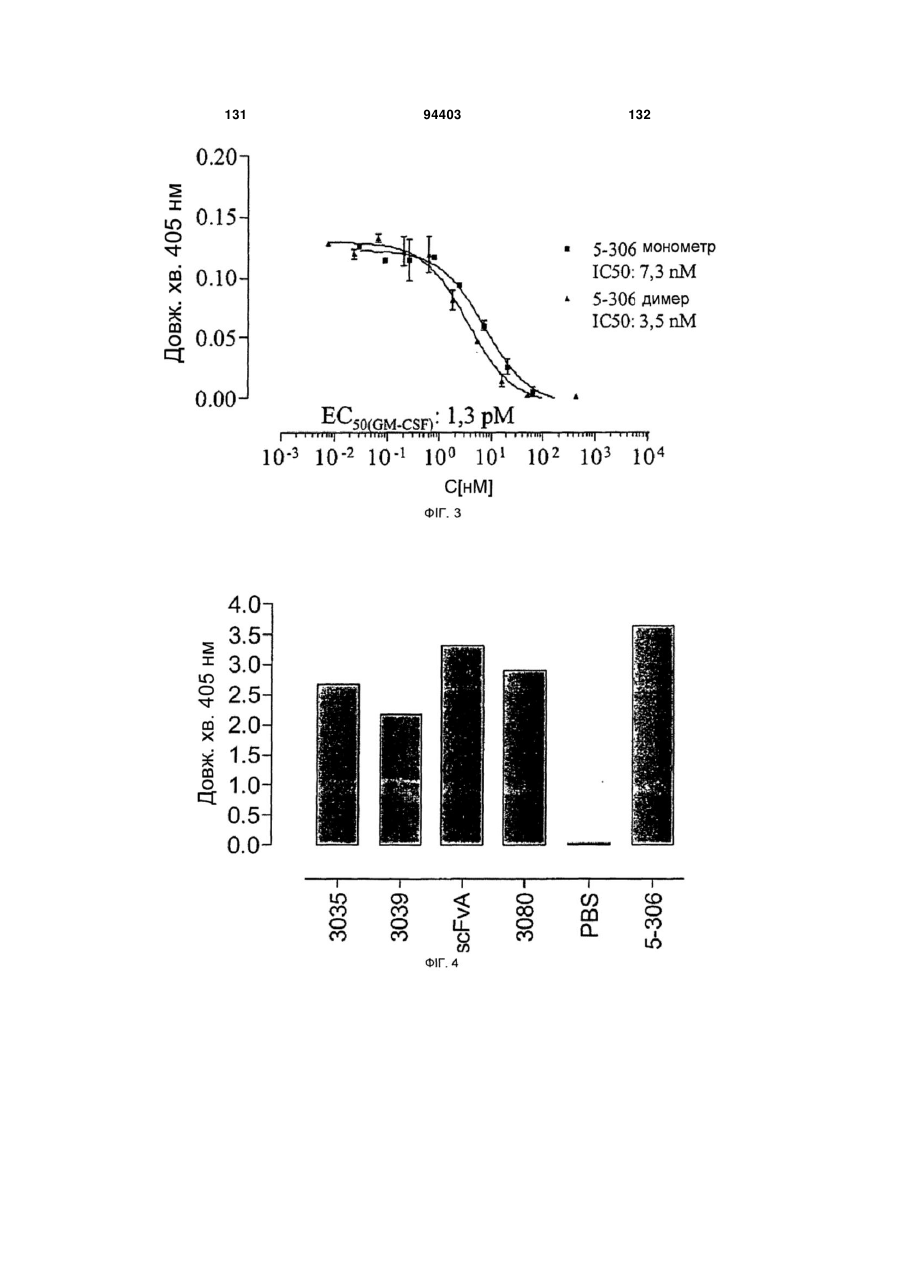 131 94403 132

0.20
0.15
0.10
0.05
0.00

Довж. хв. 405 нм

5-306 монометр
IC50: 7,3 nM
5-306 димер
IC50: 3,5 nM

$EC_{50(GM-CSF)}$: 1,3 pM

$10^{-3}$ $10^{-2}$ $10^{-1}$ $10^{0}$ $10^{1}$ $10^{2}$ $10^{3}$ $10^{4}$

C[нМ]

ФІГ. 3

4.0
3.5
3.0
2.5
2.0
1.5
1.0
0.5
0.0

Довж. хв. 405 нм

3035
3039
scFvA
3080
PBS
5-306

ФІГ. 4